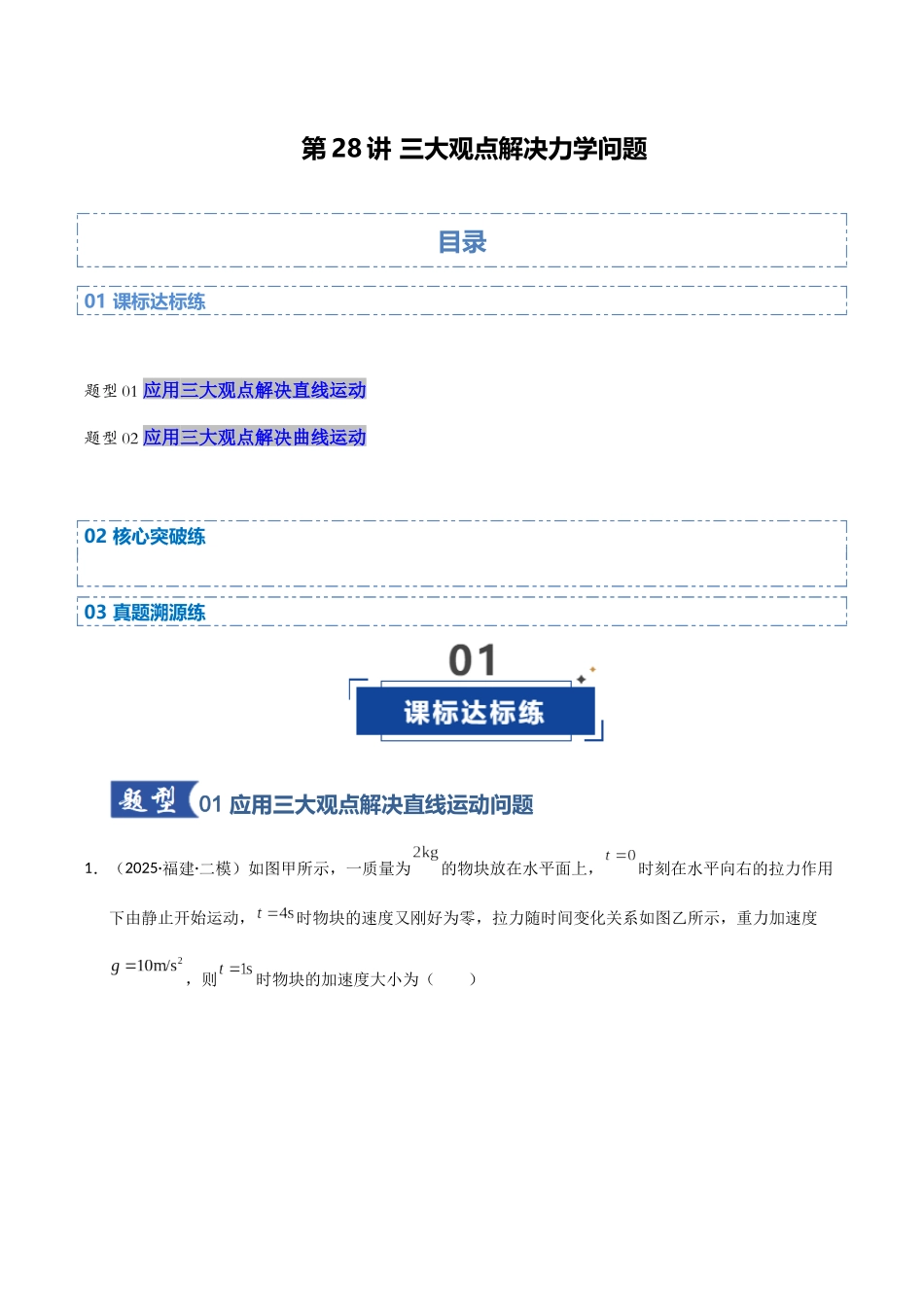 第28讲 三大观点解决力学问题

目录

01 课标达标练

题型01 应用三大观点解决直线运动

题型02 应用三大观点解决曲线运动

02 核心突破练

03 真题溯源练

01

课标达标练

题型 01 应用三大观点解决直线运动问题

1. （2025·福建·二模）如图甲所示，一质量为$2kg$的物块放在水平面上，$t=0$时刻在水平向右的拉力作用下由静止开始运动，$t=4s$时物块的速度又刚好为零，拉力随时间变化关系如图乙所示，重力加速度$g=10m/s^2$，则$t=1s$时物块的加速度大小为（　　）